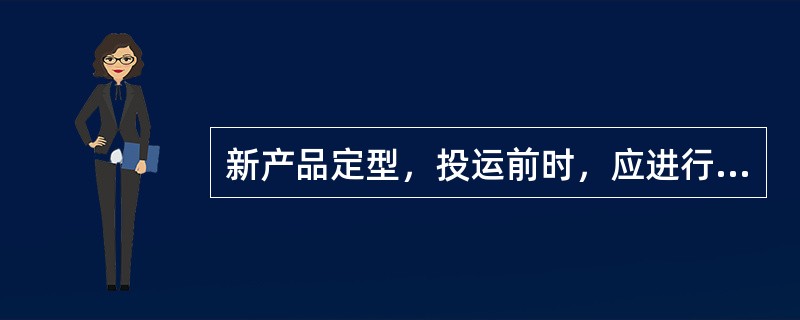 新产品定型，投运前时，应进行...